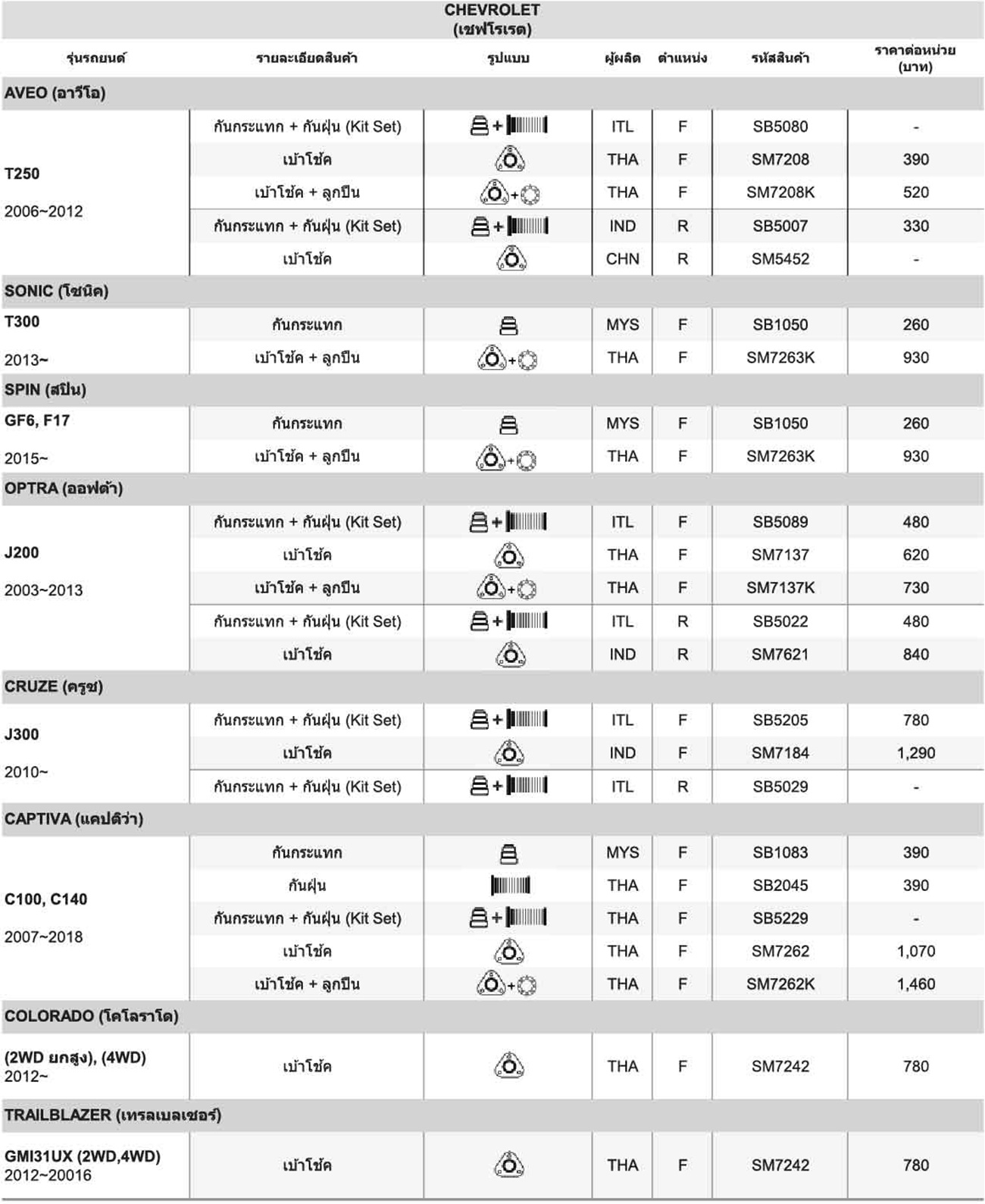 CHEVROLET
(เชฟโรเรต)

| รุ่นรถยนต์ | รายละเอียดสินค้า | รูปแบบ | ผู้ผลิต | ตำแหน่ง | รหัสสินค้า | ราคาต่อหน่วย (บาท) |
|---|---|---|---|---|---|---|
| AVEO (อาวีโอ) | | | | | | |
| T250 2006~2012 | กันกระแทก + กันฝุ่น (Kit Set) | + | ITL | F | SB5080 | - |
| | เบ้าโช้ค | | THA | F | SM7208 | 390 |
| | เบ้าโช้ค + ลูกปืน | + | THA | F | SM7208K | 520 |
| | กันกระแทก + กันฝุ่น (Kit Set) | + | IND | R | SB5007 | 330 |
| | เบ้าโช้ค | | CHN | R | SM5452 | - |
| SONIC (โซนิค) | | | | | | |
| T300 2013~ | กันกระแทก | | MYS | F | SB1050 | 260 |
| | เบ้าโช้ค + ลูกปืน | + | THA | F | SM7263K | 930 |
| SPIN (สปิน) | | | | | | |
| GF6, F17 2015~ | กันกระแทก | | MYS | F | SB1050 | 260 |
| | เบ้าโช้ค + ลูกปืน | + | THA | F | SM7263K | 930 |
| OPTRA (ออฟต้า) | | | | | | |
| J200 2003~2013 | กันกระแทก + กันฝุ่น (Kit Set) | + | ITL | F | SB5089 | 480 |
| | เบ้าโช้ค | | THA | F | SM7137 | 620 |
| | เบ้าโช้ค + ลูกปืน | + | THA | F | SM7137K | 730 |
| | กันกระแทก + กันฝุ่น (Kit Set) | + | ITL | R | SB5022 | 480 |
| | เบ้าโช้ค | | IND | R | SM7621 | 840 |
| CRUZE (ครูซ) | | | | | | |
| J300 2010~ | กันกระแทก + กันฝุ่น (Kit Set) | + | ITL | F | SB5205 | 780 |
| | เบ้าโช้ค | | IND | F | SM7184 | 1,290 |
| | กันกระแทก + กันฝุ่น (Kit Set) | + | ITL | R | SB5029 | - |
| CAPTIVA (แคปติว่า) | | | | | | |
| C100, C140 2007~2018 | กันกระแทก | | MYS | F | SB1083 | 390 |
| | กันฝุ่น | | THA | F | SB2045 | 390 |
| | กันกระแทก + กันฝุ่น (Kit Set) | + | THA | F | SB5229 | - |
| | เบ้าโช้ค | | THA | F | SM7262 | 1,070 |
| | เบ้าโช้ค + ลูกปืน | + | THA | F | SM7262K | 1,460 |
| COLORADO (โคโลราโด) | | | | | | |
| (2WD ยกสูง), (4WD) 2012~ | เบ้าโช้ค | | THA | F | SM7242 | 780 |
| TRAILBLAZER (เทรลเบลเซอร์) | | | | | | |
| GMI31UX (2WD,4WD) 2012~20016 | เบ้าโช้ค | | THA | F | SM7242 | 780 |